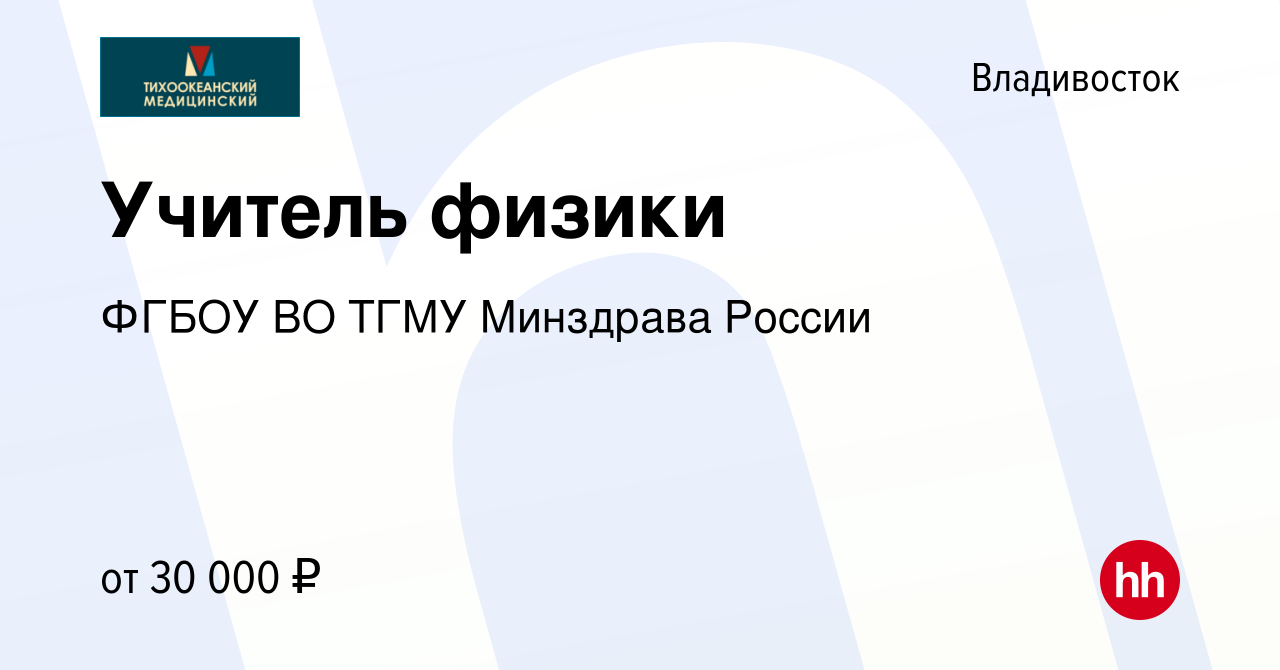 ТИХООКЕАНСКИЙ
МЕДИЦИНСКИЙ

Владивосток

Учитель физики

ФГБОУ ВО ТГМУ Минздрава России

от 30 000 ₽

hh